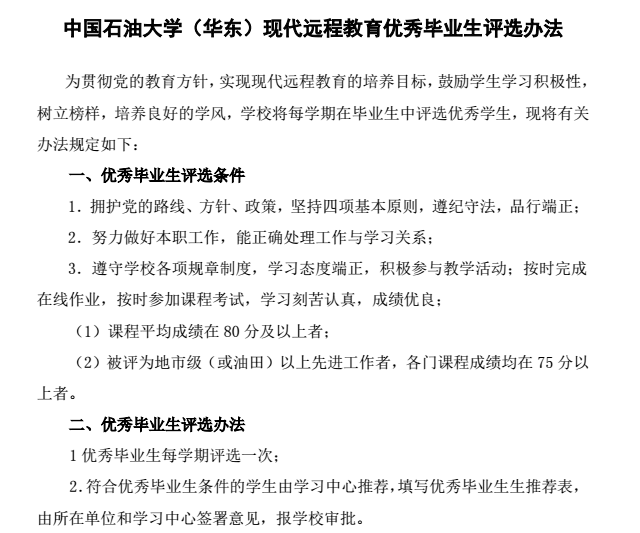 中国石油大学（华东）现代远程教育优秀毕业生评选办法

为贯彻党的教育方针，实现现代远程教育的培养目标，鼓励学生学习积极性，树立榜样，培养良好的学风，学校将每学期在毕业生中评选优秀学生，现将有关办法规定如下：

一、优秀毕业生评选条件

1．拥护党的路线、方针、政策，坚持四项基本原则，遵纪守法，品行端正；

2．努力做好本职工作，能正确处理工作与学习关系；

3．遵守学校各项规章制度，学习态度端正，积极参与教学活动；按时完成在线作业，按时参加课程考试，学习刻苦认真，成绩优良；

（1）课程平均成绩在 80 分及以上者；

（2）被评为地市级（或油田）以上先进工作者，各门课程成绩均在 75 分以上者。

二、优秀毕业生评选办法

1 优秀毕业生每学期评选一次；

2．符合优秀毕业生条件的学生由学习中心推荐，填写优秀毕业生生推荐表，由所在单位和学习中心签署意见，报学校审批。